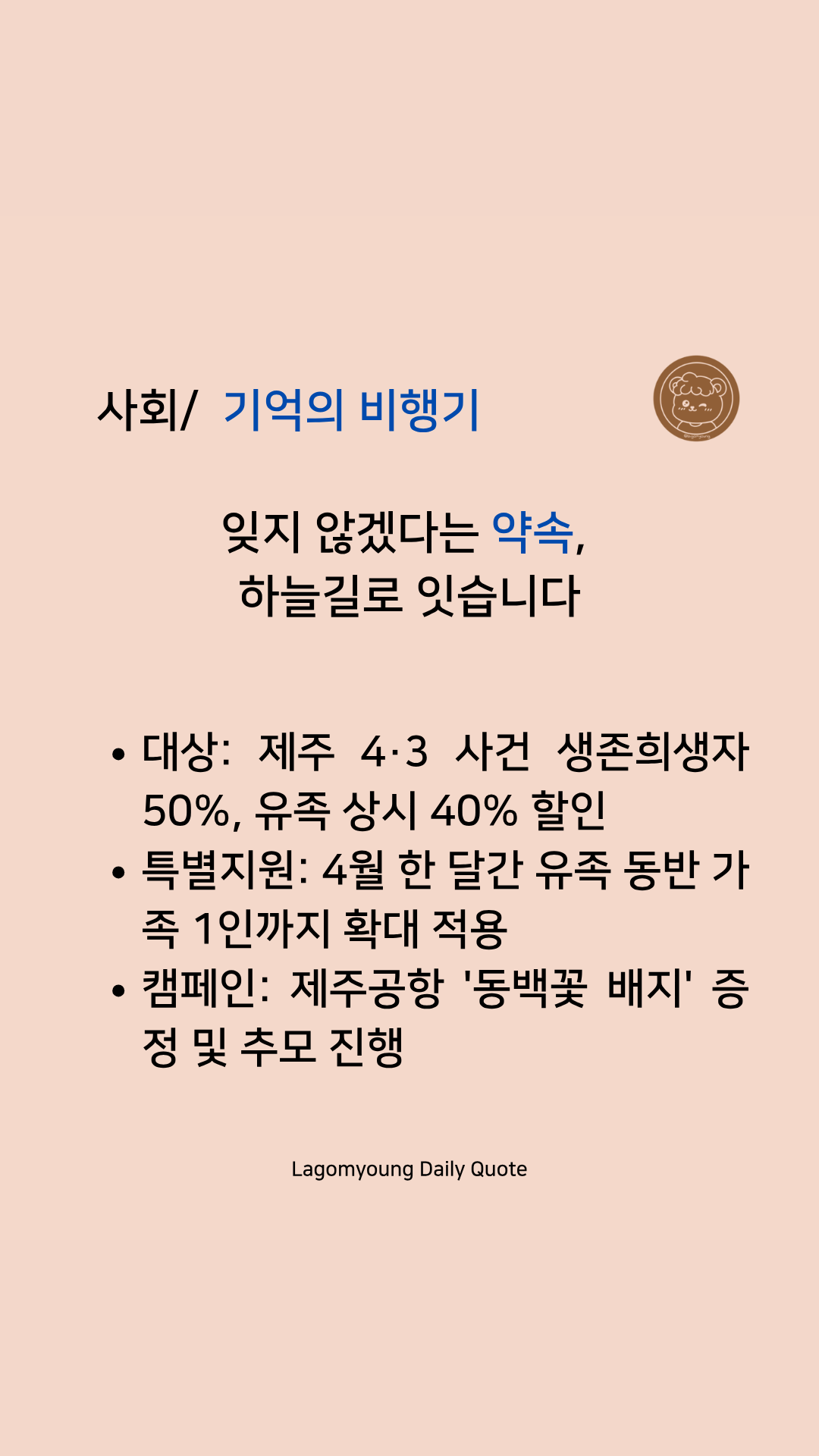 사회/ 기억의 비행기

잊지 않겠다는 약속,
하늘길로 잇습니다

• 대상: 제주 4·3 사건 생존희생자 50%, 유족 상시 40% 할인
• 특별지원: 4월 한 달간 유족 동반 가족 1인까지 확대 적용
• 캠페인: 제주공항 '동백꽃 배지' 증정 및 추모 진행

Lagomyoung Daily Quote